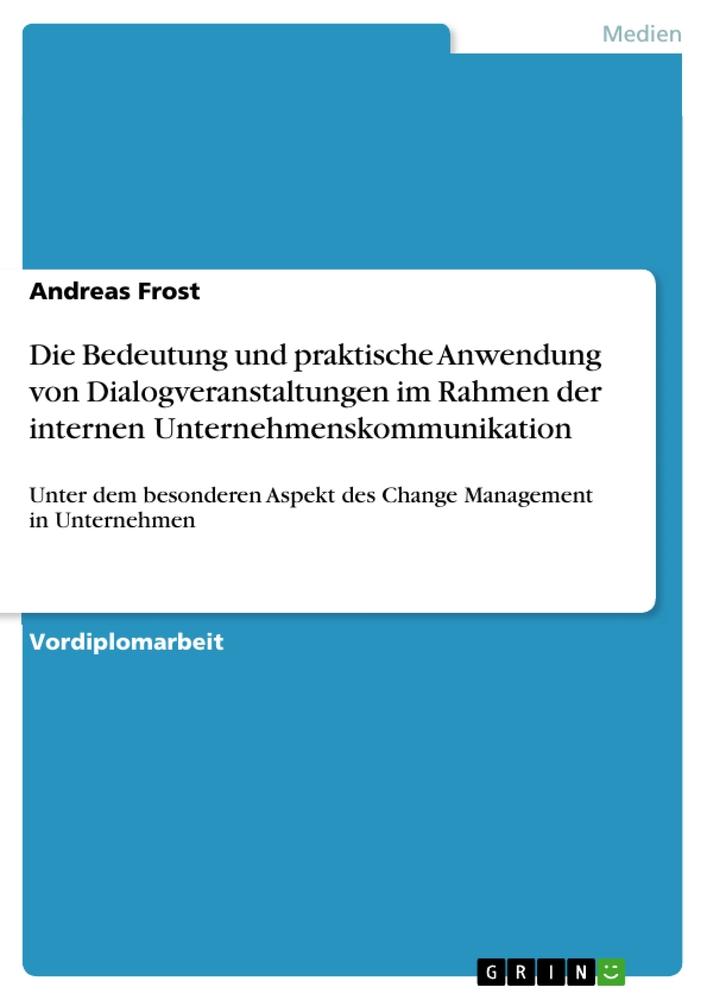 Medien

Andreas Frost

Die Bedeutung und praktische Anwendung von Dialogveranstaltungen im Rahmen der internen Unternehmenskommunikation

Unter dem besonderen Aspekt des Change Management in Unternehmen

Vordiplomarbeit

GRIN